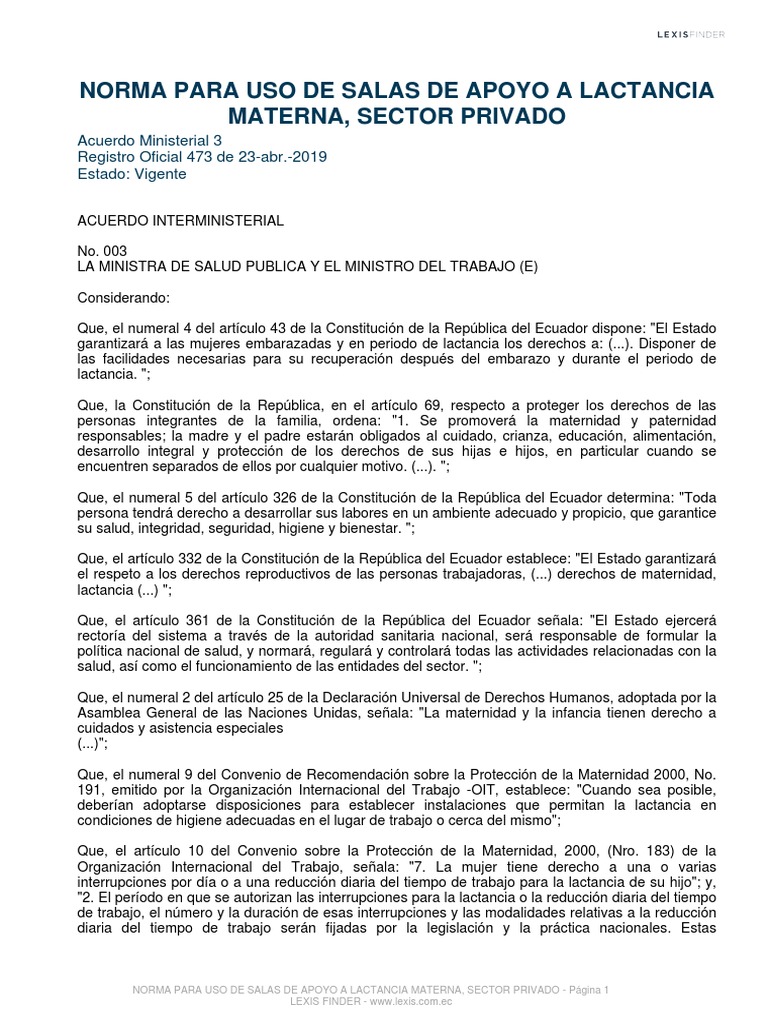 LEXISFINDER

NORMA PARA USO DE SALAS DE APOYO A LACTANCIA MATERNA, SECTOR PRIVADO

Acuerdo Ministerial 3
Registro Oficial 473 de 23-abr.-2019
Estado: Vigente

ACUERDO INTERMINISTERIAL

No. 003
LA MINISTRA DE SALUD PUBLICA Y EL MINISTRO DEL TRABAJO (E)

Considerando:

Que, el numeral 4 del artículo 43 de la Constitución de la República del Ecuador dispone: "El Estado garantizará a las mujeres embarazadas y en periodo de lactancia los derechos a: (...). Disponer de las facilidades necesarias para su recuperación después del embarazo y durante el periodo de lactancia. ";

Que, la Constitución de la República, en el artículo 69, respecto a proteger los derechos de las personas integrantes de la familia, ordena: "1. Se promoverá la maternidad y paternidad responsables; la madre y el padre estarán obligados al cuidado, crianza, educación, alimentación, desarrollo integral y protección de los derechos de sus hijas e hijos, en particular cuando se encuentren separados de ellos por cualquier motivo. (...). ";

Que, el numeral 5 del artículo 326 de la Constitución de la República del Ecuador determina: "Toda persona tendrá derecho a desarrollar sus labores en un ambiente adecuado y propicio, que garantice su salud, integridad, seguridad, higiene y bienestar. ";

Que, el artículo 332 de la Constitución de la República del Ecuador establece: "El Estado garantizará el respeto a los derechos reproductivos de las personas trabajadoras, (...) derechos de maternidad, lactancia (...) ";

Que, el artículo 361 de la Constitución de la República del Ecuador señala: "El Estado ejercerá rectoría del sistema a través de la autoridad sanitaria nacional, será responsable de formular la política nacional de salud, y normará, regulará y controlará todas las actividades relacionadas con la salud, así como el funcionamiento de las entidades del sector. ";

Que, el numeral 2 del artículo 25 de la Declaración Universal de Derechos Humanos, adoptada por la Asamblea General de las Naciones Unidas, señala: "La maternidad y la infancia tienen derecho a cuidados y asistencia especiales
(...)";

Que, el numeral 9 del Convenio de Recomendación sobre la Protección de la Maternidad 2000, No. 191, emitido por la Organización Internacional del Trabajo -OIT, establece: "Cuando sea posible, deberían adoptarse disposiciones para establecer instalaciones que permitan la lactancia en condiciones de higiene adecuadas en el lugar de trabajo o cerca del mismo";

Que, el artículo 10 del Convenio sobre la Protección de la Maternidad, 2000, (Nro. 183) de la Organización Internacional del Trabajo, señala: "7. La mujer tiene derecho a una o varias interrupciones por día o a una reducción diaria del tiempo de trabajo para la lactancia de su hijo"; y, "2. El período en que se autorizan las interrupciones para la lactancia o la reducción diaria del tiempo de trabajo, el número y la duración de esas interrupciones y las modalidades relativas a la reducción diaria del tiempo de trabajo serán fijadas por la legislación y la práctica nacionales. Estas

NORMA PARA USO DE SALAS DE APOYO A LACTANCIA MATERNA, SECTOR PRIVADO - Página 1
LEXIS FINDER - www.lexis.com.ec